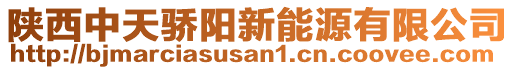 陕西中天骄阳新能源有限公司
http://bjmarciasusan1.cn.coovee.com